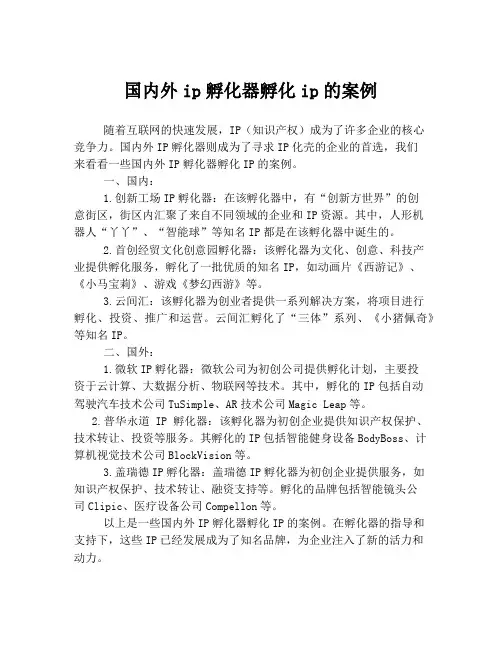 国内外 ip 孵化器孵化 ip 的案例

随着互联网的快速发展，IP（知识产权）成为了许多企业的核心竞争力。国内外 IP 孵化器则成为了寻求 IP 化壳的企业的首选，我们来看看一些国内外 IP 孵化器孵化 IP 的案例。

一、国内：

1.创新工场 IP 孵化器：在该孵化器中，有“创新方世界”的创意街区，街区内汇聚了来自不同领域的企业和 IP 资源。其中，人形机器人“丫丫”、“智能球”等知名 IP 都是在该孵化器中诞生的。

2.首创经贸文化创意园孵化器：该孵化器为文化、创意、科技产业提供孵化服务，孵化了一批优质的知名 IP，如动画片《西游记》、《小马宝莉》、游戏《梦幻西游》等。

3.云间汇：该孵化器为创业者提供一系列解决方案，将项目进行孵化、投资、推广和运营。云间汇孵化了“三体”系列、《小猪佩奇》等知名 IP。

二、国外：

1.微软 IP 孵化器：微软公司为初创公司提供孵化计划，主要投资于云计算、大数据分析、物联网等技术。其中，孵化的 IP 包括自动驾驶汽车技术公司 TuSimple、AR 技术公司 Magic Leap 等。

2.普华永道 IP 孵化器：该孵化器为初创企业提供知识产权保护、技术转让、投资等服务。其孵化的 IP 包括智能健身设备 BodyBoss、计算机视觉技术公司 BlockVision 等。

3.盖瑞德 IP 孵化器：盖瑞德 IP 孵化器为初创企业提供服务，如知识产权保护、技术转让、融资支持等。孵化的品牌包括智能镜头公司 Clipic、医疗设备公司 Compellon 等。

以上是一些国内外 IP 孵化器孵化 IP 的案例。在孵化器的指导和支持下，这些 IP 已经发展成为了知名品牌，为企业注入了新的活力和动力。